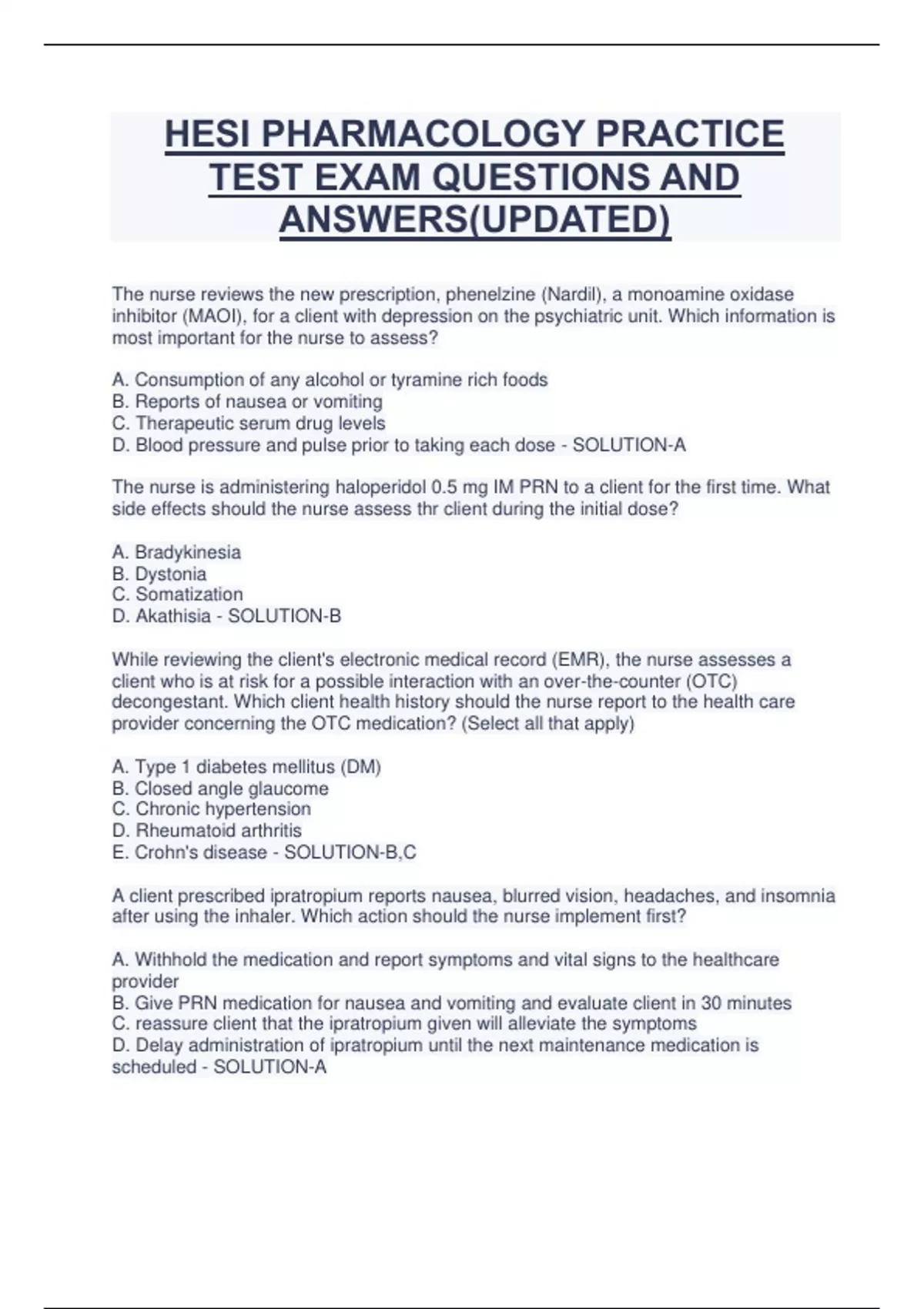 HESI PHARMACOLOGY PRACTICE TEST EXAM QUESTIONS AND ANSWERS(UPDATED)

The nurse reviews the new prescription, phenelzine (Nardil), a monoamine oxidase inhibitor (MAOI), for a client with depression on the psychiatric unit. Which information is most important for the nurse to assess?

A. Consumption of any alcohol or tyramine rich foods
B. Reports of nausea or vomiting
C. Therapeutic serum drug levels
D. Blood pressure and pulse prior to taking each dose - SOLUTION-A

The nurse is administering haloperidol 0.5 mg IM PRN to a client for the first time. What side effects should the nurse assess thr client during the initial dose?

A. Bradykinesia
B. Dystonia
C. Somatization
D. Akathisia - SOLUTION-B

While reviewing the client's electronic medical record (EMR), the nurse assesses a client who is at risk for a possible interaction with an over-the-counter (OTC) decongestant. Which client health history should the nurse report to the health care provider concerning the OTC medication? (Select all that apply)

A. Type 1 diabetes mellitus (DM)
B. Closed angle glaucome
C. Chronic hypertension
D. Rheumatoid arthritis
E. Crohn's disease - SOLUTION-B,C

A client prescribed ipratropium reports nausea, blurred vision, headaches, and insomnia after using the inhaler. Which action should the nurse implement first?

A. Withhold the medication and report symptoms and vital signs to the healthcare provider
B. Give PRN medication for nausea and vomiting and evaluate client in 30 minutes
C. reassure client that the ipratropium given will alleviate the symptoms
D. Delay administration of ipratropium until the next maintenance medication is scheduled - SOLUTION-A